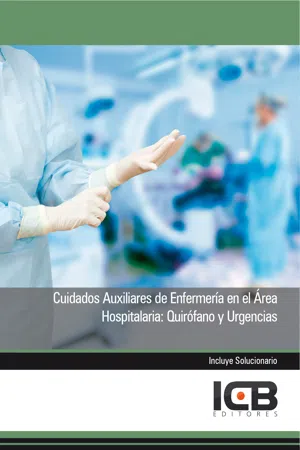 Cuidados Auxiliares de Enfermería en el Área Hospitalaria: Quirófano y Urgencias

Incluye Solucionario

ICB
EDITORES